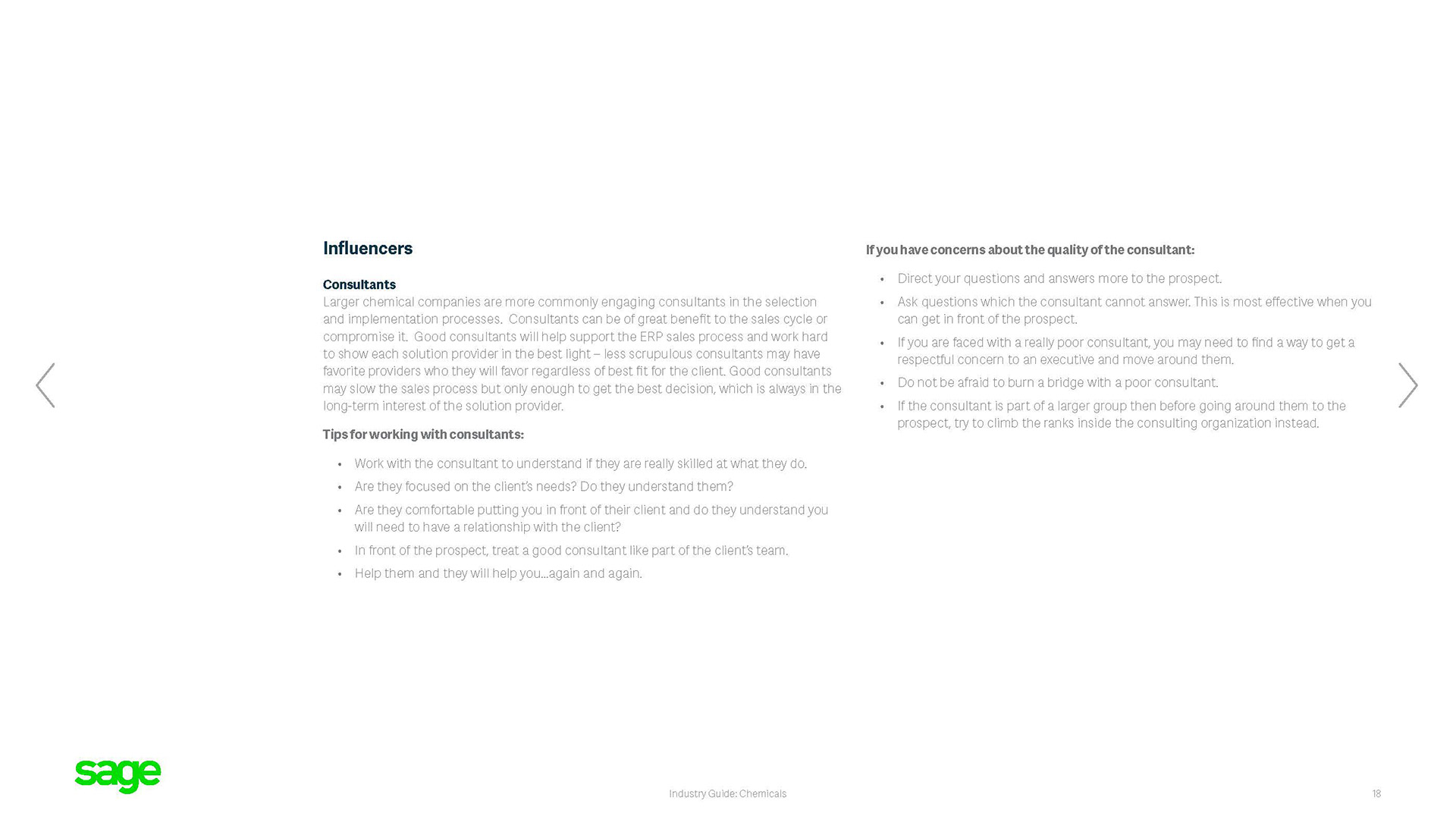 Influencers

Consultants
Larger chemical companies are more commonly engaging consultants in the selection and implementation processes. Consultants can be of great benefit to the sales cycle or compromise it. Good consultants will help support the ERP sales process and work hard to show each solution provider in the best light – less scrupulous consultants may have favorite providers who they will favor regardless of best fit for the client. Good consultants may slow the sales process but only enough to get the best decision, which is always in the long-term interest of the solution provider.

Tips for working with consultants:

• Work with the consultant to understand if they are really skilled at what they do.
• Are they focused on the client's needs? Do they understand them?
• Are they comfortable putting you in front of their client and do they understand you will need to have a relationship with the client?
• In front of the prospect, treat a good consultant like part of the client's team.
• Help them and they will help you...again and again.

If you have concerns about the quality of the consultant:

• Direct your questions and answers more to the prospect.
• Ask questions which the consultant cannot answer. This is most effective when you can get in front of the prospect.
• If you are faced with a really poor consultant, you may need to find a way to get a respectful concern to an executive and move around them.
• Do not be afraid to burn a bridge with a poor consultant.
• If the consultant is part of a larger group then before going around them to the prospect, try to climb the ranks inside the consulting organization instead.

sage

Industry Guide: Chemicals

18